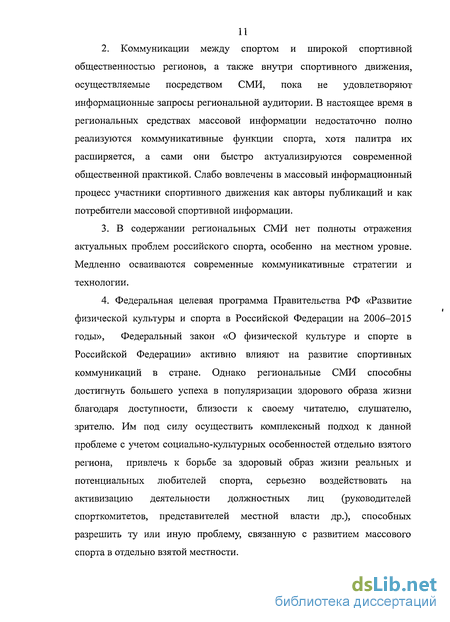 11

2. Коммуникации между спортом и широкой спортивной общественностью регионов, а также внутри спортивного движения, осуществляемые посредством СМИ, пока не удовлетворяют информационные запросы региональной аудитории. В настоящее время в региональных средствах массовой информации недостаточно полно реализуются коммуникативные функции спорта, хотя палитра их расширяется, а сами они быстро актуализируются современной общественной практикой. Слабо вовлечены в массовый информационный процесс участники спортивного движения как авторы публикаций и как потребители массовой спортивной информации.

3. В содержании региональных СМИ нет полноты отражения актуальных проблем российского спорта, особенно на местном уровне. Медленно осваиваются современные коммуникативные стратегии и технологии.

4. Федеральная целевая программа Правительства РФ «Развитие физической культуры и спорта в Российской Федерации на 2006–2015 годы», Федеральный закон «О физической культуре и спорте в Российской Федерации» активно влияют на развитие спортивных коммуникаций в стране. Однако региональные СМИ способны достигнуть большего успеха в популяризации здорового образа жизни благодаря доступности, близости к своему читателю, слушателю, зрителю. Им под силу осуществить комплексный подход к данной проблеме с учетом социально-культурных особенностей отдельно взятого региона, привлечь к борьбе за здоровый образ жизни реальных и потенциальных любителей спорта, серьезно воздействовать на активизацию деятельности должностных лиц (руководителей спорткомитетов, представителей местной власти др.), способных разрешить ту или иную проблему, связанную с развитием массового спорта в отдельно взятой местности.

dsLib.net
библиотека диссертаций